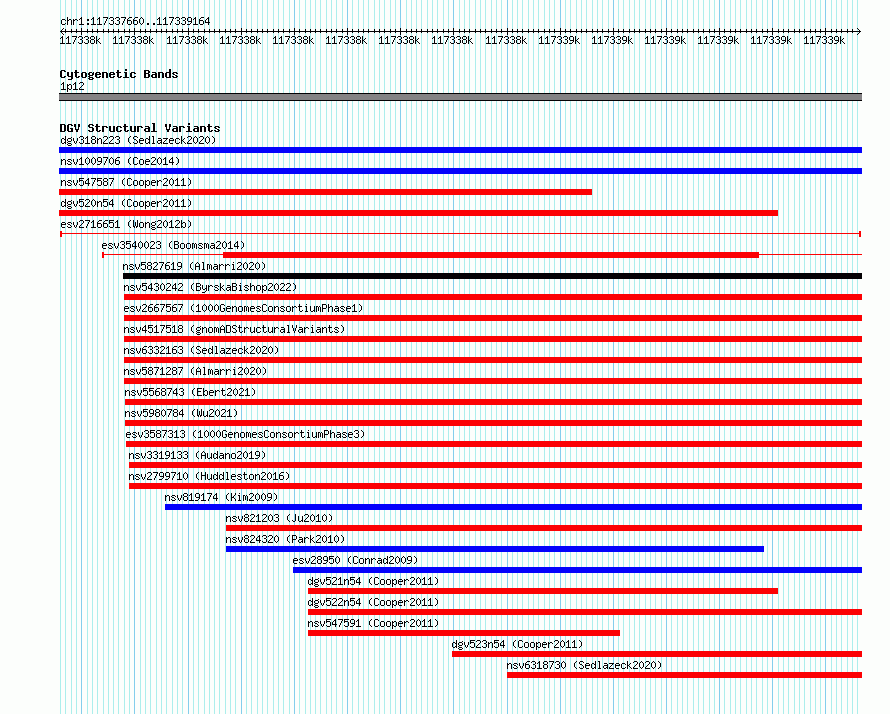 chr1:117337660..117339164

117338k 117338k 117338k 117338k 117338k 117338k 117338k 117338k 117338k 117339k 117339k 117339k 117339k 117339k 117339k

Cytogenetic Bands
1p12

DGV Structural Variants
dgv318n223 (Sedlazeck2020)
nsv1009706 (Coe2014)
nsv547587 (Cooper2011)
dgv520n54 (Cooper2011)
esv2716651 (Wong2012b)
esv3540023 (Boomsma2014)
nsv5827619 (Almarri2020)
nsv5430242 (ByrskaBishop2022)
esv2667567 (1000GenomesConsortiumPhase1)
nsv4517518 (gnomADStructuralVariants)
nsv6332163 (Sedlazeck2020)
nsv5871287 (Almarri2020)
nsv5568743 (Ebert2021)
nsv5980784 (Wu2021)
esv3587313 (1000GenomesConsortiumPhase3)
nsv3319133 (Audano2019)
nsv2799710 (Huddleston2016)
nsv819174 (Kim2009)
nsv821203 (Ju2010)
nsv824320 (Park2010)
esv28950 (Conrad2009)
dgv521n54 (Cooper2011)
dgv522n54 (Cooper2011)
nsv547591 (Cooper2011)
dgv523n54 (Cooper2011)
nsv6318730 (Sedlazeck2020)